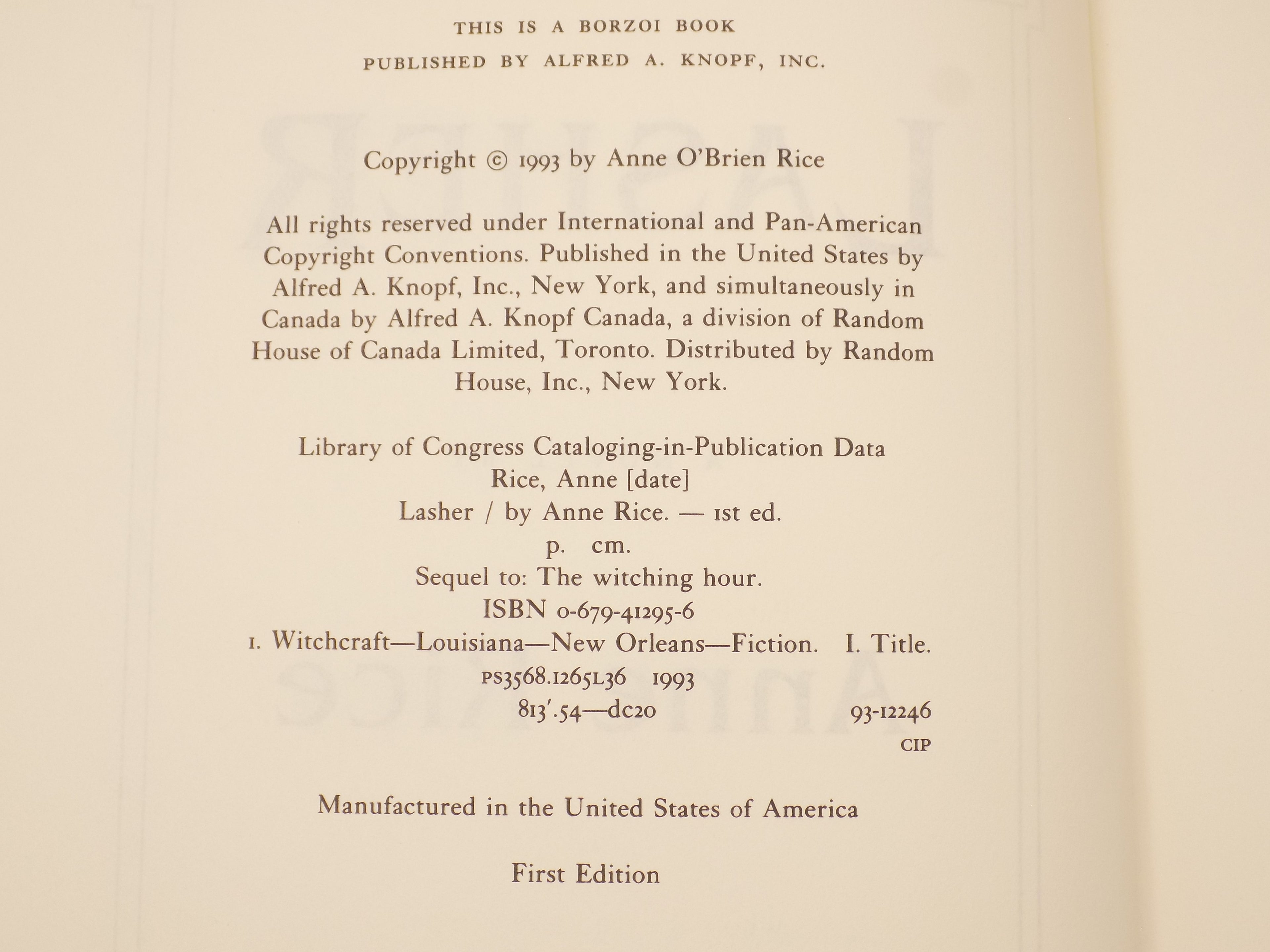 THIS IS A BORZOI BOOK
PUBLISHED BY ALFRED A. KNOPF, INC.

Copyright © 1993 by Anne O'Brien Rice

All rights reserved under International and Pan-American Copyright Conventions. Published in the United States by Alfred A. Knopf, Inc., New York, and simultaneously in Canada by Alfred A. Knopf Canada, a division of Random House of Canada Limited, Toronto. Distributed by Random House, Inc., New York.

Library of Congress Cataloging-in-Publication Data
Rice, Anne [date]
Lasher / by Anne Rice. — 1st ed.
p. cm.
Sequel to: The witching hour.
ISBN 0-679-41295-6
1. Witchcraft—Louisiana—New Orleans—Fiction. I. Title.
PS3568.I265L36 1993
813'.54—dc20 93-12246
CIP

Manufactured in the United States of America

First Edition